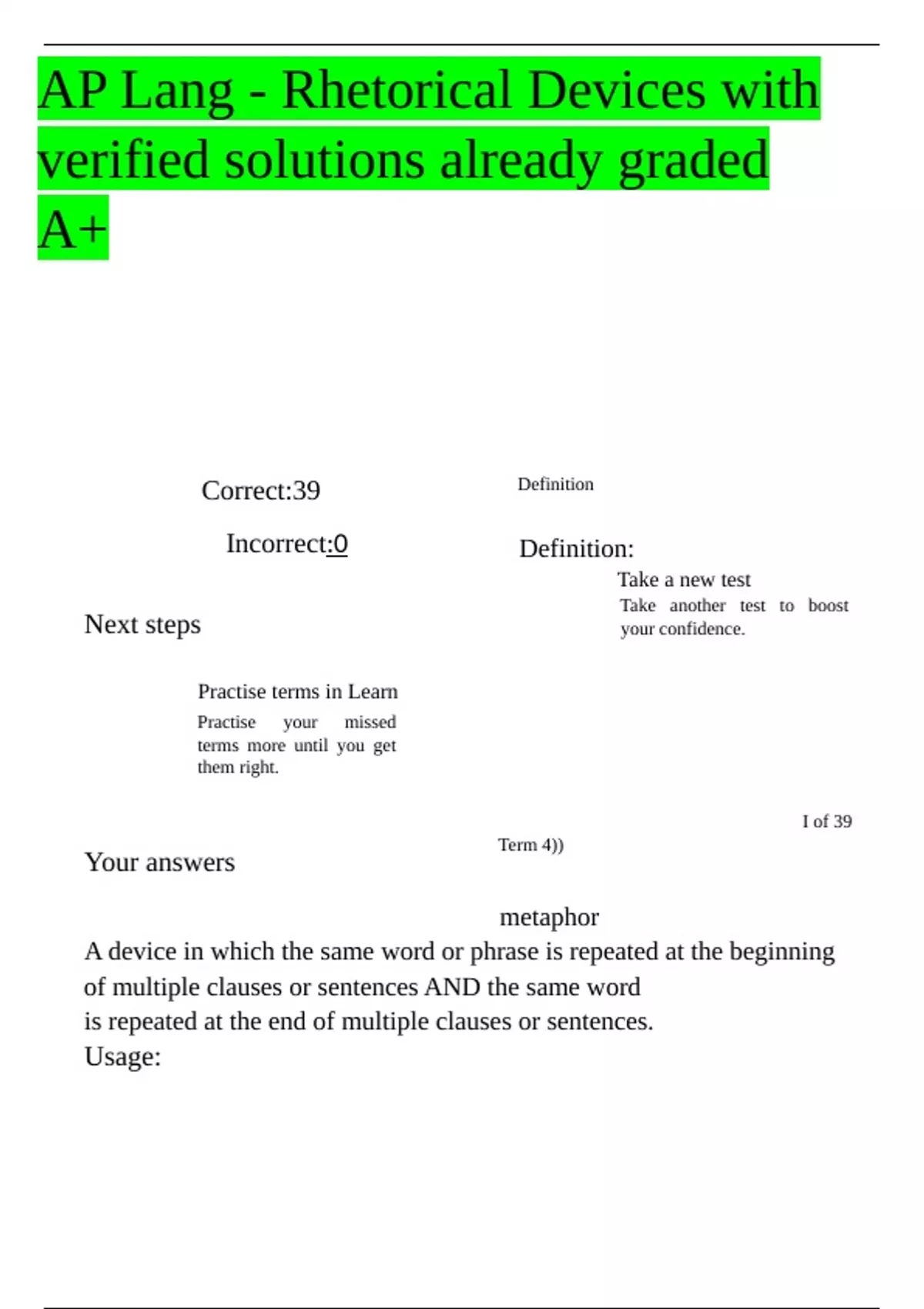 AP Lang - Rhetorical Devices with verified solutions already graded A+

Correct:39

Incorrect:0

Definition

Definition:

Take a new test

Take another test to boost your confidence.

Next steps

Practise terms in Learn

Practise your missed terms more until you get them right.

I of 39

Term 4))

Your answers

metaphor

A device in which the same word or phrase is repeated at the beginning of multiple clauses or sentences AND the same word is repeated at the end of multiple clauses or sentences.

Usage: